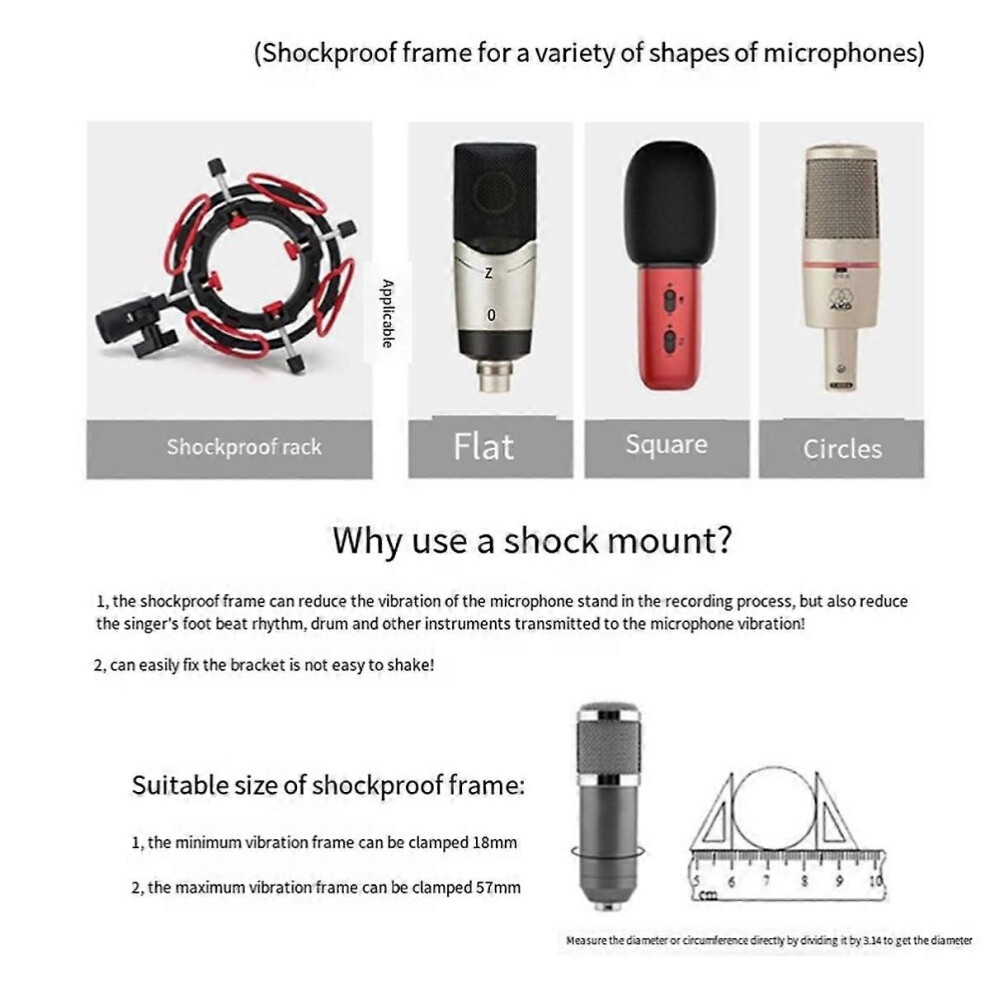 (Shockproof frame for a variety of shapes of microphones)

Applicable

Z

0

AKG

Shockproof rack

Flat

Square

Circles

Why use a shock mount?

1, the shockproof frame can reduce the vibration of the microphone stand in the recording process, but also reduce the singer's foot beat rhythm, drum and other instruments transmitted to the microphone vibration!

2, can easily fix the bracket is not easy to shake!

Suitable size of shockproof frame:

1, the minimum vibration frame can be clamped 18mm

2, the maximum vibration frame can be clamped 57mm

5 6 7 8 9 10
cm

Measure the diameter or circumference directly by dividing it by 3.14 to get the diameter